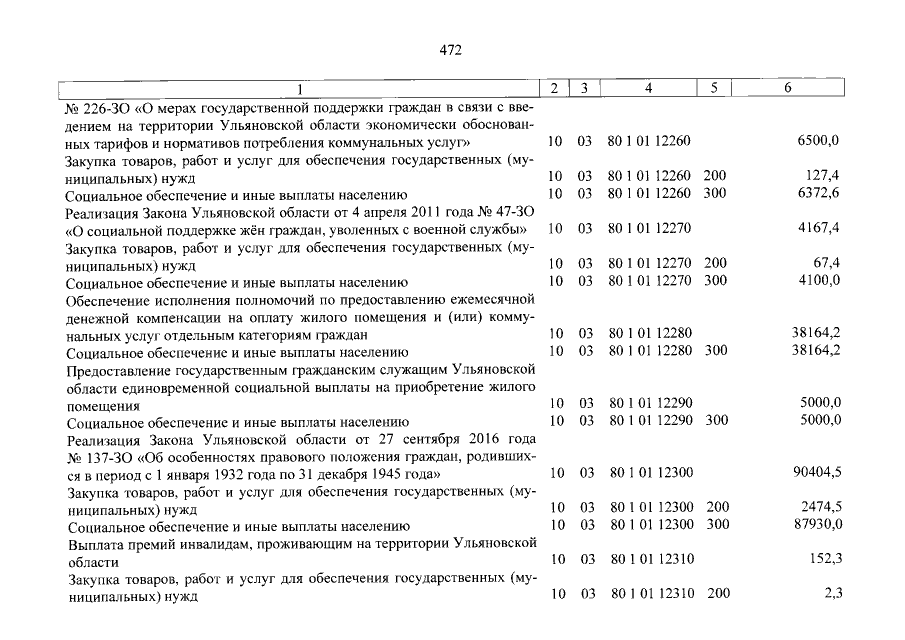 472

| 1 | 2 | 3 | 4 | 5 | 6 |
|---|---|---|---|---|---|
| № 226-ЗО «О мерах государственной поддержки граждан в связи с введением на территории Ульяновской области экономически обоснованных тарифов и нормативов потребления коммунальных услуг» | 10 | 03 | 80 1 01 12260 | | 6500,0 |
| Закупка товаров, работ и услуг для обеспечения государственных (муниципальных) нужд | 10 | 03 | 80 1 01 12260 | 200 | 127,4 |
| Социальное обеспечение и иные выплаты населению | 10 | 03 | 80 1 01 12260 | 300 | 6372,6 |
| Реализация Закона Ульяновской области от 4 апреля 2011 года № 47-ЗО «О социальной поддержке жён граждан, уволенных с военной службы» | 10 | 03 | 80 1 01 12270 | | 4167,4 |
| Закупка товаров, работ и услуг для обеспечения государственных (муниципальных) нужд | 10 | 03 | 80 1 01 12270 | 200 | 67,4 |
| Социальное обеспечение и иные выплаты населению | 10 | 03 | 80 1 01 12270 | 300 | 4100,0 |
| Обеспечение исполнения полномочий по предоставлению ежемесячной денежной компенсации на оплату жилого помещения и (или) коммунальных услуг отдельным категориям граждан | 10 | 03 | 80 1 01 12280 | | 38164,2 |
| Социальное обеспечение и иные выплаты населению | 10 | 03 | 80 1 01 12280 | 300 | 38164,2 |
| Предоставление государственным гражданским служащим Ульяновской области единовременной социальной выплаты на приобретение жилого помещения | 10 | 03 | 80 1 01 12290 | | 5000,0 |
| Социальное обеспечение и иные выплаты населению | 10 | 03 | 80 1 01 12290 | 300 | 5000,0 |
| Реализация Закона Ульяновской области от 27 сентября 2016 года № 137-ЗО «Об особенностях правового положения граждан, родившихся в период с 1 января 1932 года по 31 декабря 1945 года» | 10 | 03 | 80 1 01 12300 | | 90404,5 |
| Закупка товаров, работ и услуг для обеспечения государственных (муниципальных) нужд | 10 | 03 | 80 1 01 12300 | 200 | 2474,5 |
| Социальное обеспечение и иные выплаты населению | 10 | 03 | 80 1 01 12300 | 300 | 87930,0 |
| Выплата премий инвалидам, проживающим на территории Ульяновской области | 10 | 03 | 80 1 01 12310 | | 152,3 |
| Закупка товаров, работ и услуг для обеспечения государственных (муниципальных) нужд | 10 | 03 | 80 1 01 12310 | 200 | 2,3 |